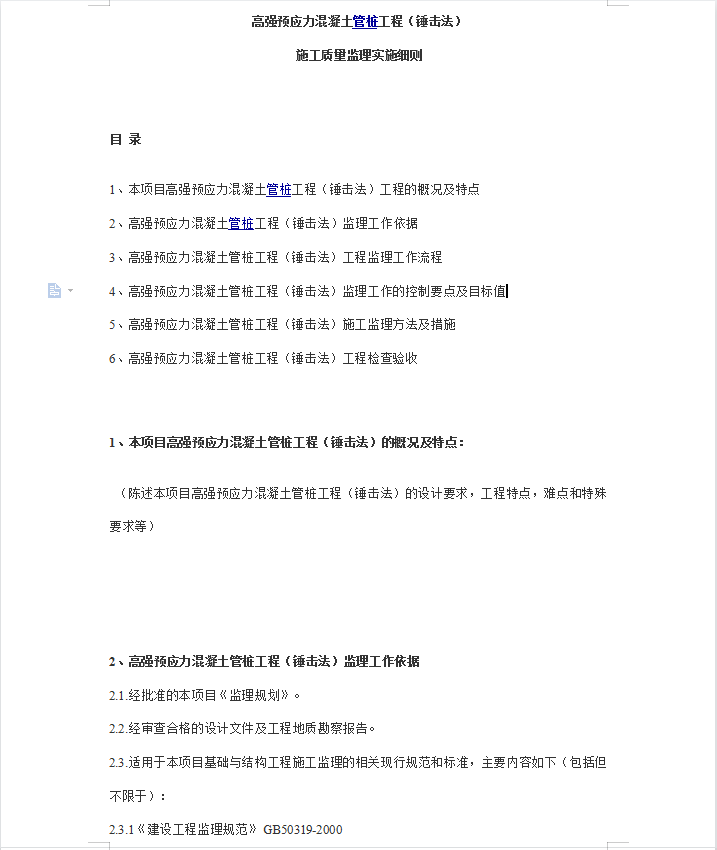 高强预应力混凝土管桩工程（锤击法）

施工质量监理实施细则

目 录

1、本项目高强预应力混凝土管桩工程（锤击法）工程的概况及特点

2、高强预应力混凝土管桩工程（锤击法）监理工作依据

3、高强预应力混凝土管桩工程（锤击法）工程监理工作流程

4、高强预应力混凝土管桩工程（锤击法）监理工作的控制要点及目标值

5、高强预应力混凝土管桩工程（锤击法）施工监理方法及措施

6、高强预应力混凝土管桩工程（锤击法）工程检查验收

1、本项目高强预应力混凝土管桩工程（锤击法）的概况及特点：

（陈述本项目高强预应力混凝土管桩工程（锤击法）的设计要求，工程特点，难点和特殊要求等）

2、高强预应力混凝土管桩工程（锤击法）监理工作依据

2.1.经批准的本项目《监理规划》。

2.2.经审查合格的设计文件及工程地质勘察报告。

2.3.适用于本项目基础与结构工程施工监理的相关现行规范和标准，主要内容如下（包括但不限于）：

2.3.1《建设工程监理规范》 GB50319-2000